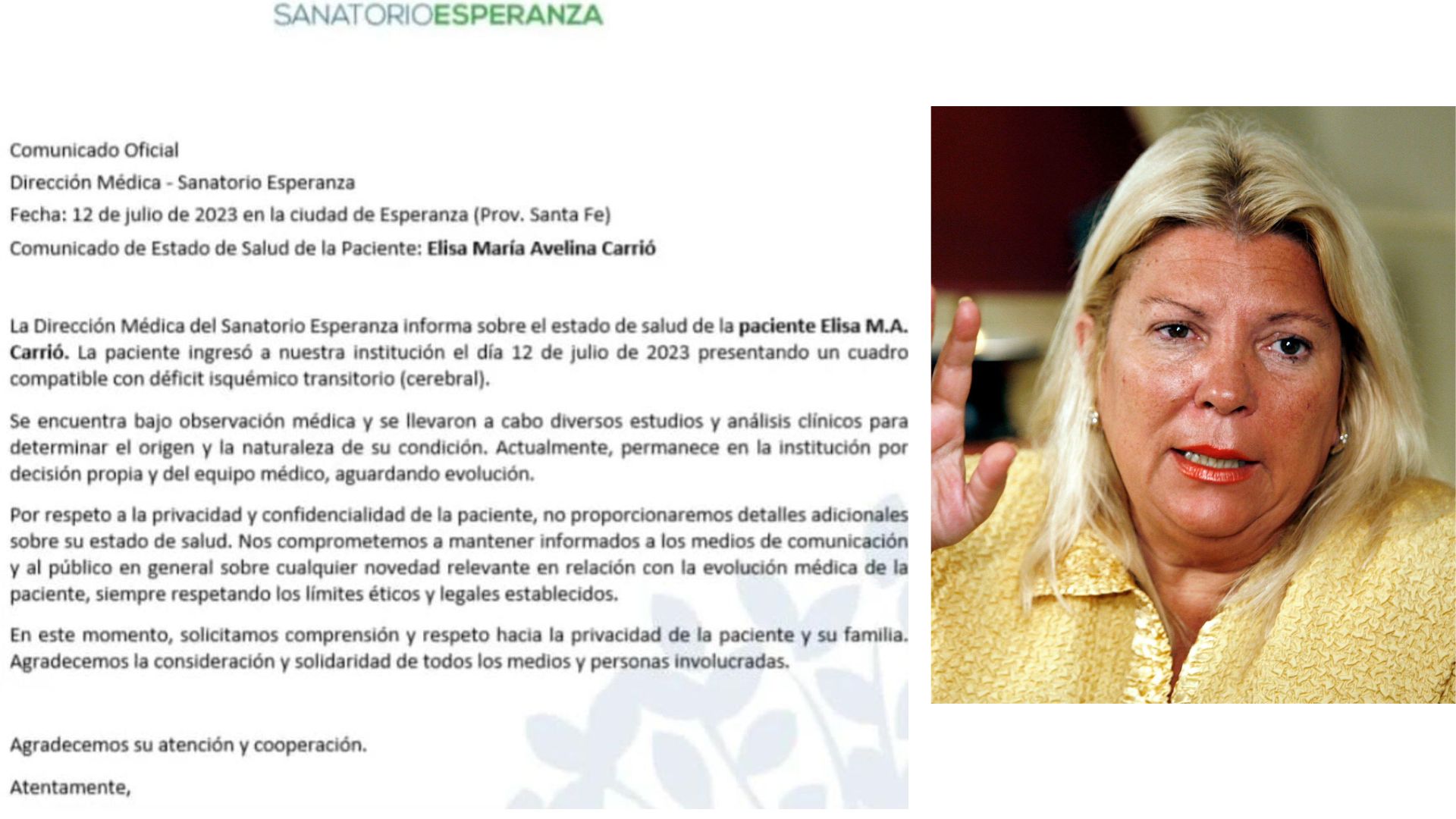 SANATORIOESPERANZA

Comunicado Oficial

Dirección Médica - Sanatorio Esperanza

Fecha: 12 de julio de 2023 en la ciudad de Esperanza (Prov. Santa Fe)

Comunicado de Estado de Salud de la Paciente: Elisa María Avelina Carrió

La Dirección Médica del Sanatorio Esperanza informa sobre el estado de salud de la paciente Elisa M.A. Carrió. La paciente ingresó a nuestra institución el día 12 de julio de 2023 presentando un cuadro compatible con déficit isquémico transitorio (cerebral).

Se encuentra bajo observación médica y se llevaron a cabo diversos estudios y análisis clínicos para determinar el origen y la naturaleza de su condición. Actualmente, permanece en la institución por decisión propia y del equipo médico, aguardando evolución.

Por respeto a la privacidad y confidencialidad de la paciente, no proporcionaremos detalles adicionales sobre su estado de salud. Nos comprometemos a mantener informados a los medios de comunicación y al público en general sobre cualquier novedad relevante en relación con la evolución médica de la paciente, siempre respetando los límites éticos y legales establecidos.

En este momento, solicitamos comprensión y respeto hacia la privacidad de la paciente y su familia. Agradecemos la consideración y solidaridad de todos los medios y personas involucradas.

Agradecemos su atención y cooperación.

Atentamente,